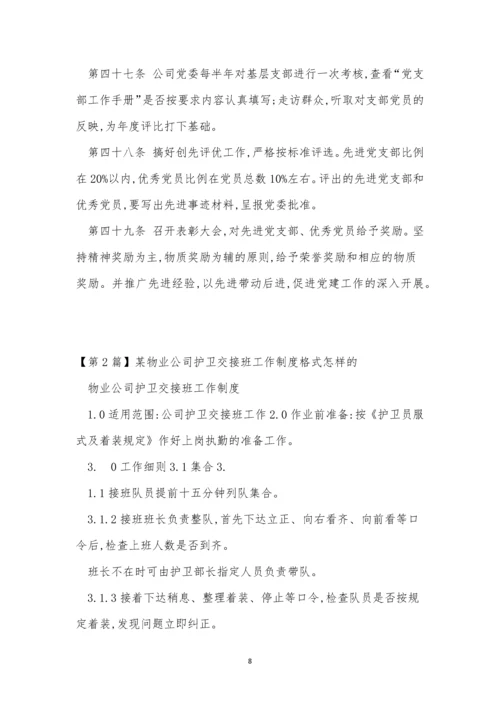 第四十七条 公司党委每半年对基层支部进行一次考核,查看“党支部工作手册”是否按要求内容认真填写;走访群众,听取对支部党员的反映,为年度评比打下基础。

第四十八条 搞好创先评优工作,严格按标准评选。先进党支部比例在20%以内,优秀党员比例在党员总数10%左右。评出的先进党支部和优秀党员,要写出先进事迹材料,呈报党委批准。

第四十九条 召开表彰大会,对先进党支部、优秀党员给予奖励。坚持精神奖励为主,物质奖励为辅的原则,给予荣誉奖励和相应的物质奖励。并推广先进经验,以先进带动后进,促进党建工作的深入开展。

【第2篇】某物业公司护卫交接班工作制度格式怎样的

物业公司护卫交接班工作制度

1.0适用范围:公司护卫交接班工作2.0作业前准备:按《护卫员服式及着装规定》作好上岗执勤的准备工作。

3. 0工作细则3.1集合3.

1.1接班队员提前十五分钟列队集合。

3.1.2接班班长负责整队,首先下达立正、向右看齐、向前看等口令后,检查上班人数是否到齐。

班长不在时可由护卫部长指定人员负责带队。

3.1.3接着下达稍息、整理着装、停止等口令,检查队员是否按规定着装,发现问题立即纠正。

8